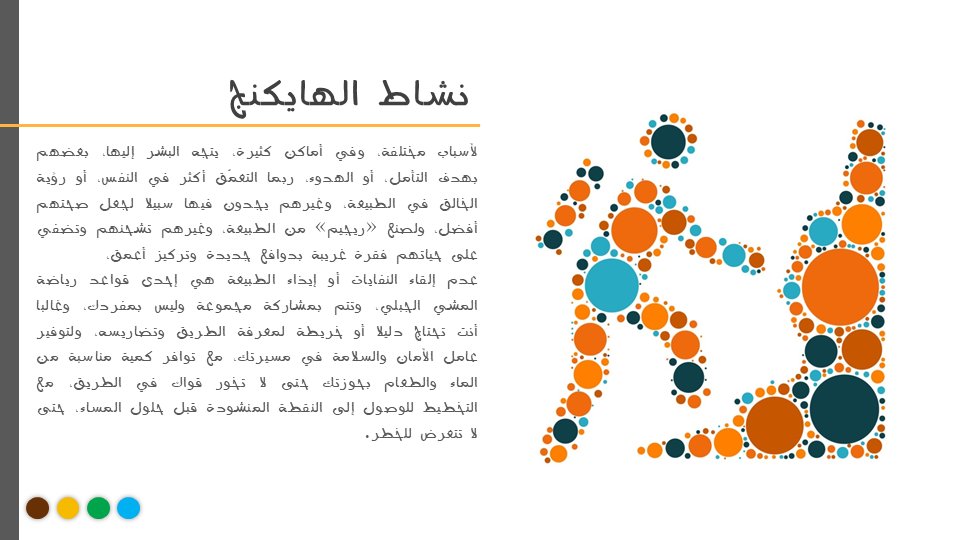 نشاط الهايكنج

لأسباب مختلفة، وفي أماكن كثيرة، يتجه البشر إليها، بعضهم بهدف التأمل، أو الهدوء، ربما التعمّق أكثر في النفس، أو رؤية الخالق في الطبيعة، وغيرهم يجدون فيها سبيلا لجعل صحتهم أفضل، ولصنع «ريجيم» من الطبيعة، وغيرهم تشحنهم وتضفي على حياتهم فقرة غريبة بدوافع جديدة وتركيز أعمق.
عدم إلقاء النفايات أو إيذاء الطبيعة هي إحدى قواعد رياضة المشي الجبلي، وتتم بمشاركة مجموعة وليس بمفردك، وغالبا أنت تحتاج دليلا أو خريطة لمعرفة الطريق وتضاريسه، ولتوفير عامل الأمان والسلامة في مسيرتك، مع توافر كمية مناسبة من الماء والطعام بحوزتك حتى لا تخور قواك في الطريق، مع التخطيط للوصول إلى النقطة المنشودة قبل حلول المساء، حتى لا تتعرض للخطر.